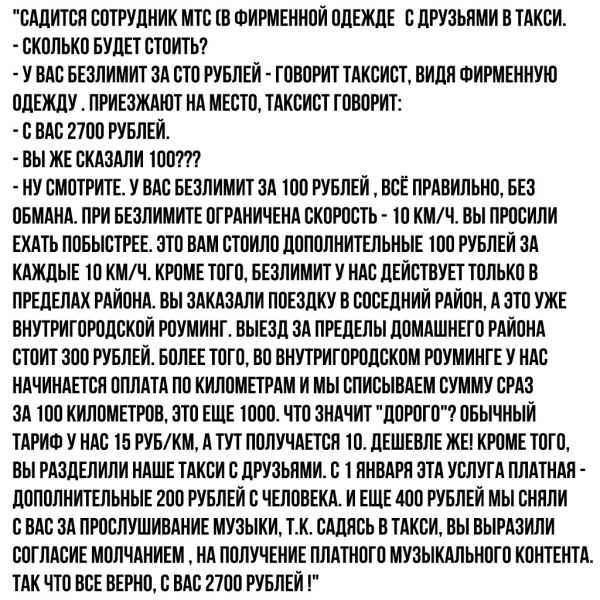 "САДИТСЯ СОТРУДНИК МТС (В ФИРМЕННОЙ ОДЕЖДЕ С ДРУЗЬЯМИ В ТАКСИ.
- СКОЛЬКО БУДЕТ СТОИТЬ?
- У ВАС БЕЗЛИМИТ ЗА СТО РУБЛЕЙ - ГОВОРИТ ТАКСИСТ, ВИДЯ ФИРМЕННУЮ ОДЕЖДУ . ПРИЕЗЖАЮТ НА МЕСТО, ТАКСИСТ ГОВОРИТ:
- С ВАС 2700 РУБЛЕЙ.
- ВЫ ЖЕ СКАЗАЛИ 100???
- НУ СМОТРИТЕ. У ВАС БЕЗЛИМИТ ЗА 100 РУБЛЕЙ , ВСЁ ПРАВИЛЬНО, БЕЗ ОБМАНА. ПРИ БЕЗЛИМИТЕ ОГРАНИЧЕНА СКОРОСТЬ - 10 КМ/Ч. ВЫ ПРОСИЛИ ЕХАТЬ ПОБЫСТРЕЕ. ЭТО ВАМ СТОИЛО ДОПОЛНИТЕЛЬНЫЕ 100 РУБЛЕЙ ЗА КАЖДЫЕ 10 КМ/Ч. КРОМЕ ТОГО, БЕЗЛИМИТ У НАС ДЕЙСТВУЕТ ТОЛЬКО В ПРЕДЕЛАХ РАЙОНА. ВЫ ЗАКАЗАЛИ ПОЕЗДКУ В СОСЕДНИЙ РАЙОН, А ЭТО УЖЕ ВНУТРИГОРОДСКОЙ РОУМИНГ. ВЫЕЗД ЗА ПРЕДЕЛЫ ДОМАШНЕГО РАЙОНА СТОИТ 300 РУБЛЕЙ. БОЛЕЕ ТОГО, ВО ВНУТРИГОРОДСКОМ РОУМИНГЕ У НАС НАЧИНАЕТСЯ ОПЛАТА ПО КИЛОМЕТРАМ И МЫ СПИСЫВАЕМ СУММУ СРАЗ ЗА 100 КИЛОМЕТРОВ, ЭТО ЕЩЕ 1000. ЧТО ЗНАЧИТ "ДОРОГО"? ОБЫЧНЫЙ ТАРИФ У НАС 15 РУБ/КМ, А ТУТ ПОЛУЧАЕТСЯ 10. ДЕШЕВЛЕ ЖЕ! КРОМЕ ТОГО, ВЫ РАЗДЕЛИЛИ НАШЕ ТАКСИ С ДРУЗЬЯМИ. С 1 ЯНВАРЯ ЭТА УСЛУГА ПЛАТНАЯ - ДОПОЛНИТЕЛЬНЫЕ 200 РУБЛЕЙ С ЧЕЛОВЕКА. И ЕЩЕ 400 РУБЛЕЙ МЫ СНЯЛИ С ВАС ЗА ПРОСЛУШИВАНИЕ МУЗЫКИ, Т.К. САДЯСЬ В ТАКСИ, ВЫ ВЫРАЗИЛИ СОГЛАСИЕ МОЛЧАНИЕМ , НА ПОЛУЧЕНИЕ ПЛАТНОГО МУЗЫКАЛЬНОГО КОНТЕНТА. ТАК ЧТО ВСЕ ВЕРНО, С ВАС 2700 РУБЛЕЙ !"